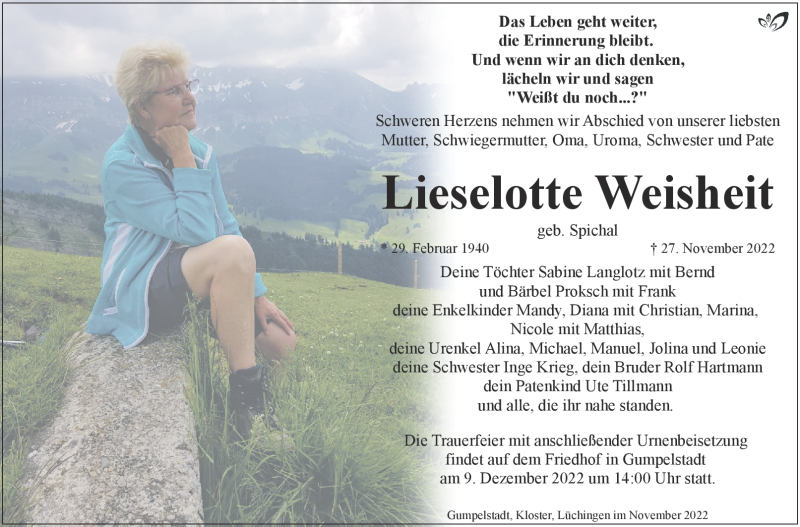 Das Leben geht weiter,
die Erinnerung bleibt.
Und wenn wir an dich denken,
lächeln wir und sagen
"Weißt du noch...?"

Schweren Herzens nehmen wir Abschied von unserer liebsten Mutter, Schwiegermutter, Oma, Uroma, Schwester und Pate

Lieselotte Weisheit

geb. Spichal

* 29. Februar 1940

† 27. November 2022

Deine Töchter Sabine Langlotz mit Bernd
und Bärbel Proksch mit Frank
deine Enkelkinder Mandy, Diana mit Christian, Marina,
Nicole mit Matthias,
deine Urenkel Alina, Michael, Manuel, Jolina und Leonie
deine Schwester Inge Krieg, dein Bruder Rolf Hartmann
dein Patenkind Ute Tillmann
und alle, die ihr nahe standen.

Die Trauerfeier mit anschließender Urnenbeisetzung
findet auf dem Friedhof in Gumpelstadt
am 9. Dezember 2022 um 14:00 Uhr statt.

Gumpelstadt, Kloster, Lüchingen im November 2022